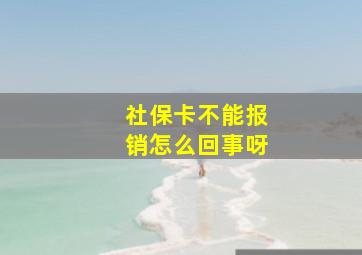 社保卡不能报销怎么回事呀